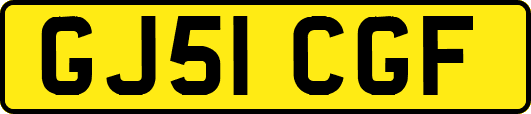 GJ51 CGF